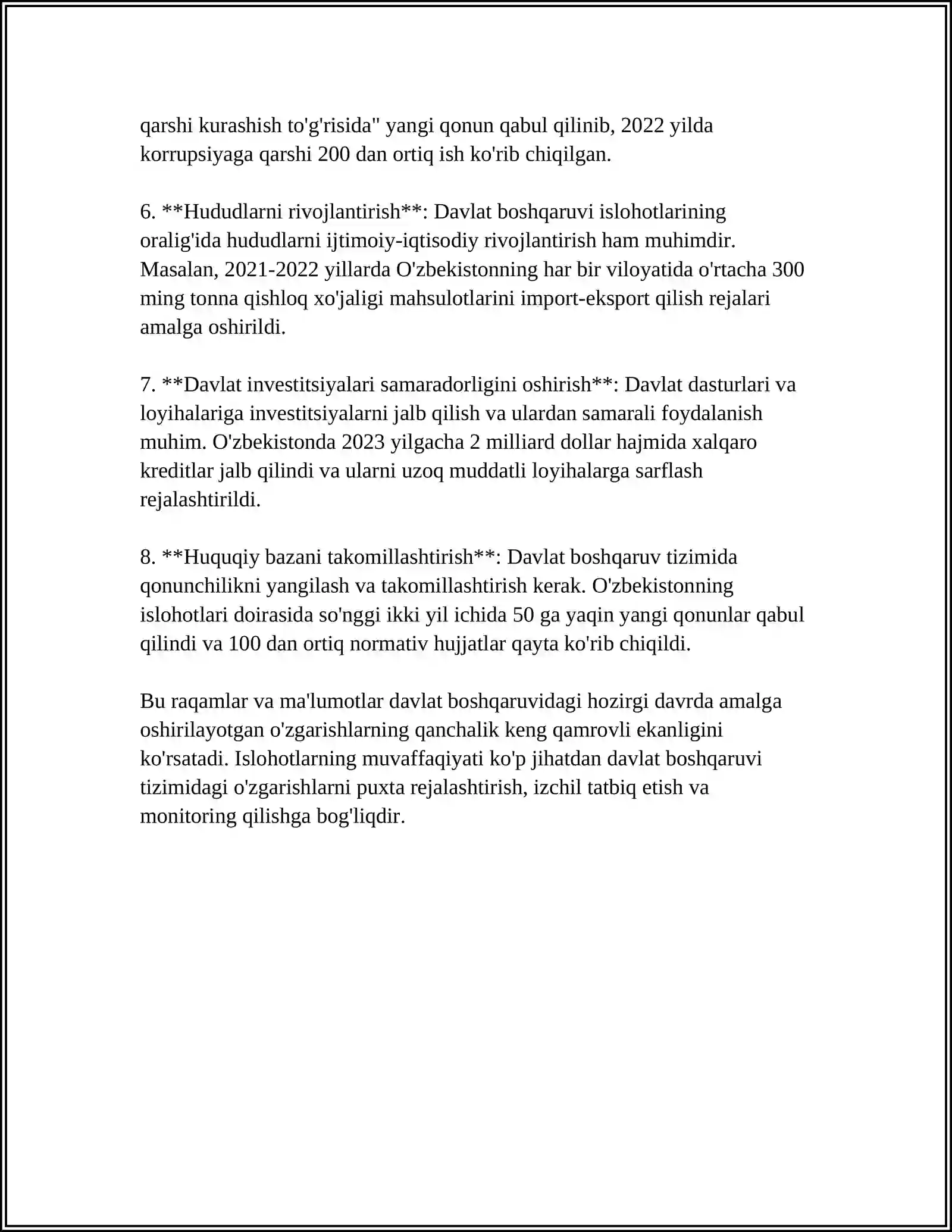 qarshi kurashish to'g'risida" yangi qonun qabul qilinib, 2022 yilda korrupsiyaga qarshi 200 dan ortiq ish ko'rib chiqilgan.

6. **Hududlarni rivojlantirish**: Davlat boshqaruvi islohotlarining oralig'ida hududlarni ijtimoiy-iqtisodiy rivojlantirish ham muhimdir. Masalan, 2021-2022 yillarda O'zbekistonning har bir viloyatida o'rtacha 300 ming tonna qishloq xo'jaligi mahsulotlarini import-eksport qilish rejalari amalga oshirildi.

7. **Davlat investitsiyalari samaradorligini oshirish**: Davlat dasturlari va loyihalariga investitsiyalarni jalb qilish va ulardan samarali foydalanish muhim. O'zbekistonda 2023 yilgacha 2 milliard dollar hajmida xalqaro kreditlar jalb qilindi va ularni uzoq muddatli loyihalarga sarflash rejalashtirildi.

8. **Huquqiy bazani takomillashtirish**: Davlat boshqaruv tizimida qonunchilikni yangilash va takomillashtirish kerak. O'zbekistonning islohotlari doirasida so'nggi ikki yil ichida 50 ga yaqin yangi qonunlar qabul qilindi va 100 dan ortiq normativ hujjatlar qayta ko'rib chiqildi.

Bu raqamlar va ma'lumotlar davlat boshqaruvidagi hozirgi davrda amalga oshirilayotgan o'zgarishlarning qanchalik keng qamrovli ekanligini ko'rsatadi. Islohotlarning muvaffaqiyati ko'p jihatdan davlat boshqaruvi tizimidagi o'zgarishlarni puxta rejalashtirish, izchil tatbiq etish va monitoring qilishga bog'liqdir.